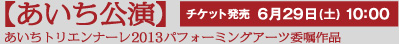 【あいち公演】 チケット発売 6月29日(土) 10:00

あいちトリエンナーレ2013パフォーミングアーツ委嘱作品